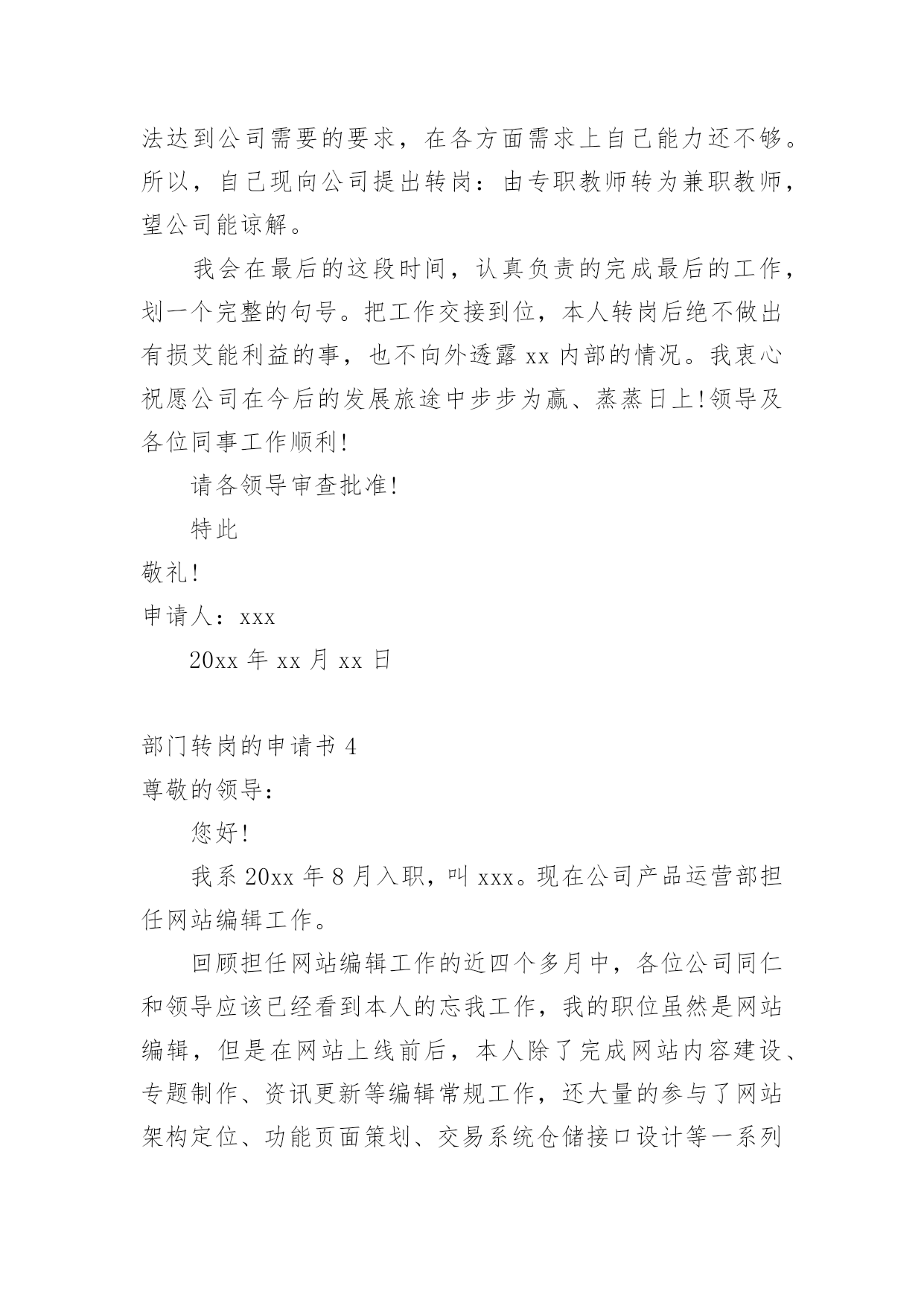 法达到公司需要的要求，在各方面需求上自己能力还不够。所以，自己现向公司提出转岗：由专职教师转为兼职教师，望公司能谅解。

我会在最后的这段时间，认真负责的完成最后的工作，划一个完整的句号。把工作交接到位，本人转岗后绝不做出有损艾能利益的事，也不向外透露 xx 内部的情况。我衷心祝愿公司在今后的发展旅途中步步为赢、蒸蒸日上!领导及各位同事工作顺利!

请各领导审查批准!

特此

敬礼!

申请人：xxx

20xx 年 xx 月 xx 日

部门转岗的申请书 4

尊敬的领导：

您好!

我系 20xx 年 8 月入职，叫 xxx。现在公司产品运营部担任网站编辑工作。

回顾担任网站编辑工作的近四个多月中，各位公司同仁和领导应该已经看到本人的忘我工作，我的职位虽然是网站编辑，但是在网站上线前后，本人除了完成网站内容建设、专题制作、资讯更新等编辑常规工作，还大量的参与了网站架构定位、功能页面策划、交易系统仓储接口设计等一系列